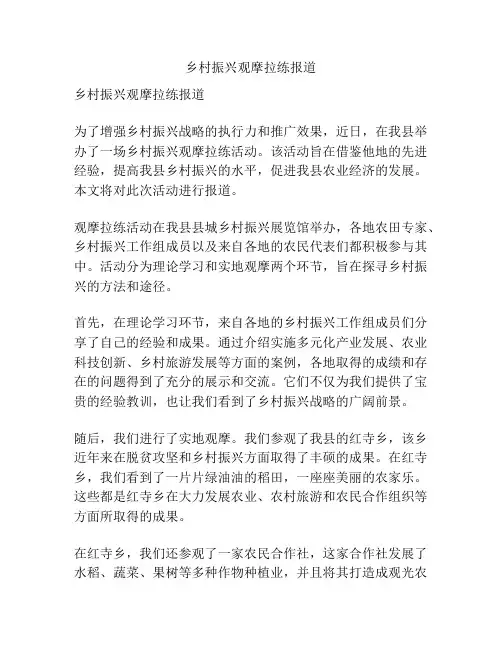 乡村振兴观摩拉练报道

乡村振兴观摩拉练报道

为了增强乡村振兴战略的执行力和推广效果，近日，在我县举办了一场乡村振兴观摩拉练活动。该活动旨在借鉴他地的先进经验，提高我县乡村振兴的水平，促进我县农业经济的发展。本文将对此次活动进行报道。

观摩拉练活动在我县县城乡村振兴展览馆举办，各地农田专家、乡村振兴工作组成员以及来自各地的农民代表们都积极参与其中。活动分为理论学习和实地观摩两个环节，旨在探寻乡村振兴的方法和途径。

首先，在理论学习环节，来自各地的乡村振兴工作组成员们分享了自己的经验和成果。通过介绍实施多元化产业发展、农业科技创新、乡村旅游发展等方面的案例，各地取得的成绩和存在的问题得到了充分的展示和交流。它们不仅为我们提供了宝贵的经验教训，也让我们看到了乡村振兴战略的广阔前景。

随后，我们进行了实地观摩。我们参观了我县的红寺乡，该乡近年来在脱贫攻坚和乡村振兴方面取得了丰硕的成果。在红寺乡，我们看到了一片片绿油油的稻田，一座座美丽的农家乐。这些都是红寺乡在大力发展农业、农村旅游和农民合作组织等方面所取得的成果。

在红寺乡，我们还参观了一家农民合作社，这家合作社发展了水稻、蔬菜、果树等多种作物种植业，并且将其打造成观光农